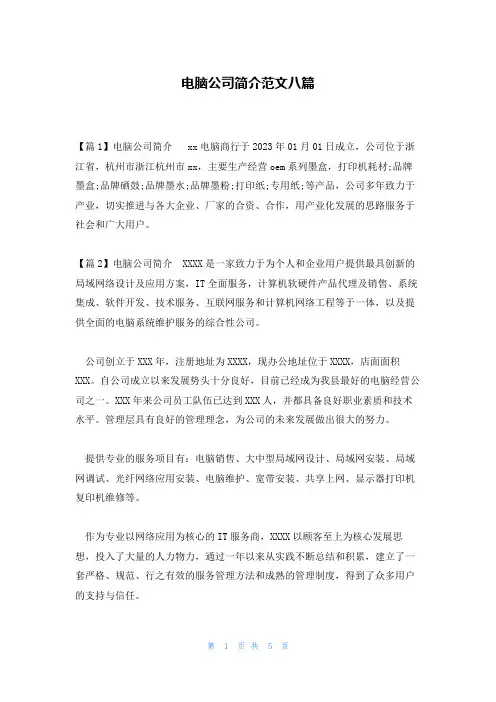 电脑公司简介范文八篇

【篇1】电脑公司简介 xx电脑商行于2023年01月01日成立，公司位于浙江省，杭州市浙江杭州市xx，主要生产经营oem系列墨盒，打印机耗材;品牌墨盒;品牌硒鼓;品牌墨水;品牌墨粉;打印纸;专用纸;等产品，公司多年致力于产业，切实推进与各大企业、厂家的合资、合作，用产业化发展的思路服务于社会和广大用户。

【篇2】电脑公司简介 XXXX是一家致力于为个人和企业用户提供最具创新的局域网络设计及应用方案，IT全面服务，计算机软硬件产品代理及销售、系统集成、软件开发、技术服务、互联网服务和计算机网络工程等于一体，以及提供全面的电脑系统维护服务的综合性公司。

公司创立于XXX年，注册地址为XXXX，现办公地址位于XXXX，店面面积XXX。自公司成立以来发展势头十分良好，目前已经成为我县最好的电脑经营公司之一。XXX年来公司员工队伍已达到XXX人，并都具备良好职业素质和技术水平。管理层具有良好的管理理念，为公司的未来发展做出很大的努力。

提供专业的服务项目有：电脑销售、大中型局域网设计、局域网安装、局域网调试、光纤网络应用安装、电脑维护、宽带安装、共享上网、显示器打印机复印机维修等。

作为专业以网络应用为核心的IT服务商，XXXX以顾客至上为核心发展思想，投入了大量的人力物力，通过一年以来从实践不断总结和积累，建立了一套严格、规范、行之有效的服务管理方法和成熟的管理制度，得到了众多用户的支持与信任。

第 1 页 共 5 页